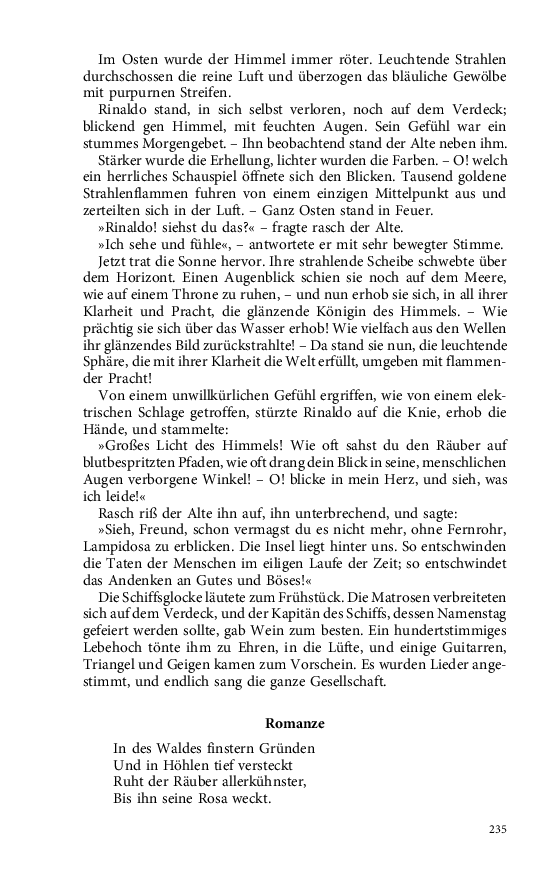 Im Osten wurde der Himmel immer röter. Leuchtende Strahlen durchschossen die reine Luft und überzogen das bläuliche Gewölbe mit purpurnen Streifen.

Rinaldo stand, in sich selbst verloren, noch auf dem Verdeck; blickend gen Himmel, mit feuchten Augen. Sein Gefühl war ein stummes Morgengebet. – Ihn beobachtend stand der Alte neben ihm.

Stärker wurde die Erhellung, lichter wurden die Farben. – O! welch ein herrliches Schauspiel öffnete sich den Blicken. Tausend goldene Strahlenflammen fuhren von einem einzigen Mittelpunkt aus und zerteilten sich in der Luft. – Ganz Osten stand in Feuer.

»Rinaldo! siehst du das?« – fragte rasch der Alte.

»Ich sehe und fühle«, – antwortete er mit sehr bewegter Stimme.

Jetzt trat die Sonne hervor. Ihre strahlende Scheibe schwebte über dem Horizont. Einen Augenblick schien sie noch auf dem Meere, wie auf einem Throne zu ruhen, – und nun erhob sie sich, in all ihrer Klarheit und Pracht, die glänzende Königin des Himmels. – Wie prächtig sie sich über das Wasser erhob! Wie vielfach aus den Wellen ihr glänzendes Bild zurückstrahlte! – Da stand sie nun, die leuchtende Sphäre, die mit ihrer Klarheit die Welt erfüllt, umgeben mit flammender Pracht!

Von einem unwillkürlichen Gefühl ergriffen, wie von einem elektrischen Schlage getroffen, stürzte Rinaldo auf die Knie, erhob die Hände, und stammelte:

»Großes Licht des Himmels! Wie oft sahst du den Räuber auf blutbespritzten Pfaden, wie oft drang dein Blick in seine, menschlichen Augen verborgene Winkel! – O! blicke in mein Herz, und sieh, was ich leide!«

Rasch riß der Alte ihn auf, ihn unterbrechend, und sagte:

»Sieh, Freund, schon vermagst du es nicht mehr, ohne Fernrohr, Lampidosa zu erblicken. Die Insel liegt hinter uns. So entschwinden die Taten der Menschen im eiligen Laufe der Zeit; so entschwindet das Andenken an Gutes und Böses!«

Die Schiffsglocke läutete zum Frühstück. Die Matrosen verbreiteten sich auf dem Verdeck, und der Kapitän des Schiffs, dessen Namenstag gefeiert werden sollte, gab Wein zum besten. Ein hundertstimmiges Lebehoch tönte ihm zu Ehren, in die Lüfte, und einige Guitarren, Triangel und Geigen kamen zum Vorschein. Es wurden Lieder angestimmt, und endlich sang die ganze Gesellschaft.

Romanze

In des Waldes finstern Gründen
Und in Höhlen tief versteckt
Ruht der Räuber allerkühnster,
Bis ihn seine Rosa weckt.

235